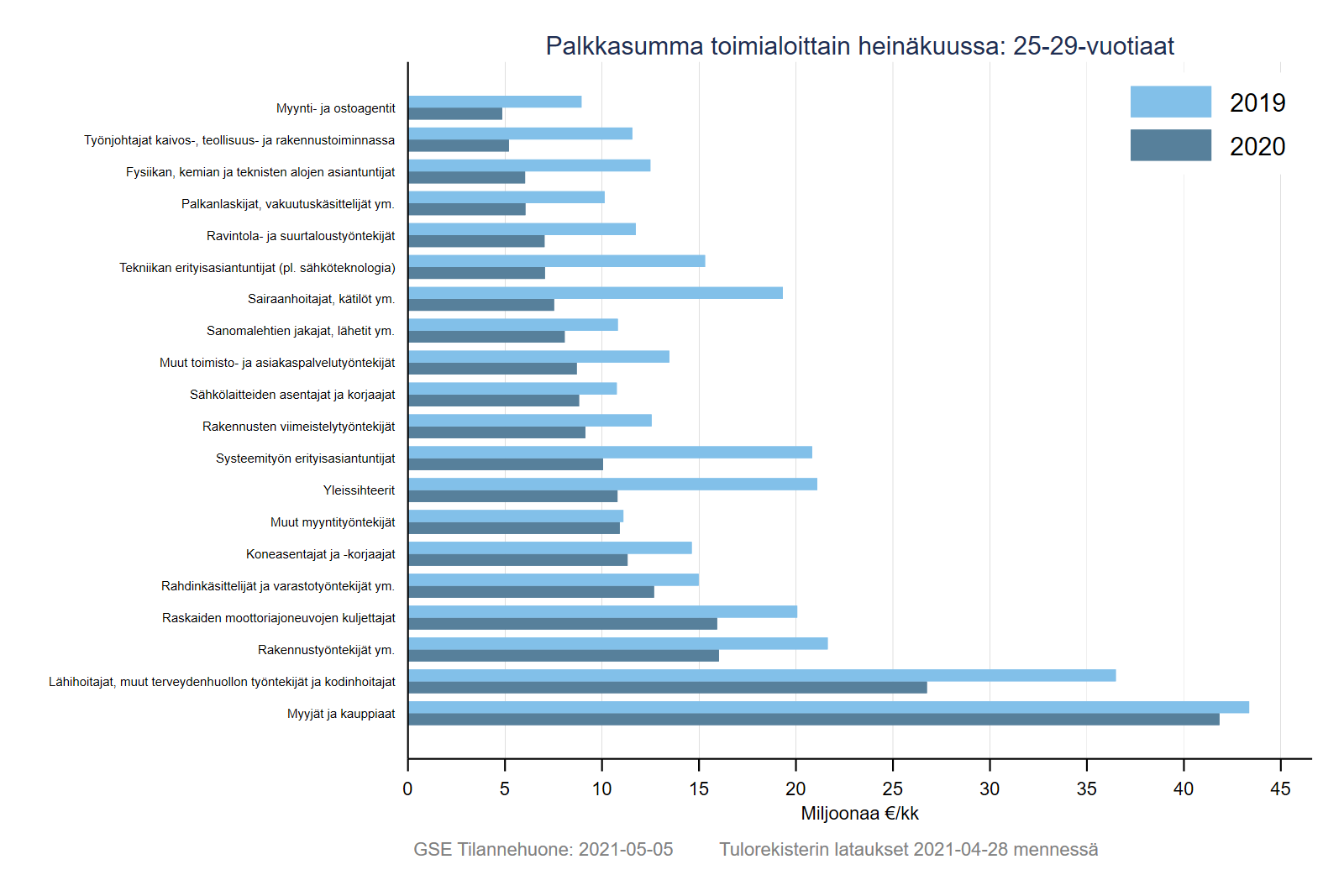 Palkkasumma toimialoittain heinäkuussa: 25-29-vuotiaat

2019
2020

Myynti- ja ostoagentit
Työnjohtajat kaivos-, teollisuus- ja rakennustoiminnassa
Fysiikan, kemian ja teknisten alojen asiantuntijat
Palkanlaskijat, vakuutuskäsittelijät ym.
Ravintola- ja suurtaloustyöntekijät
Tekniikan erityisasiantuntijat (pl. sähköteknologia)
Sairaanhoitajat, kätilöt ym.
Sanomalehtien jakajat, lähetit ym.
Muut toimisto- ja asiakaspalvelutyöntekijät
Sähkölaitteiden asentajat ja korjaajat
Rakennusten viimeistelytyöntekijät
Systeemityön erityisasiantuntijat
Yleissihteerit
Muut myyntityöntekijät
Koneasentajat ja -korjaajat
Rahdinkäsittelijät ja varastotyöntekijät ym.
Raskaiden moottoriajoneuvojen kuljettajat
Rakennustyöntekijät ym.
Lähihoitajat, muut terveydenhuollon työntekijät ja kodinhoitajat
Myyjät ja kauppiaat

0 5 10 15 20 25 30 35 40 45
Miljoonaa €/kk

GSE Tilannehuone: 2021-05-05 Tulorekisterin lataukset 2021-04-28 mennessä